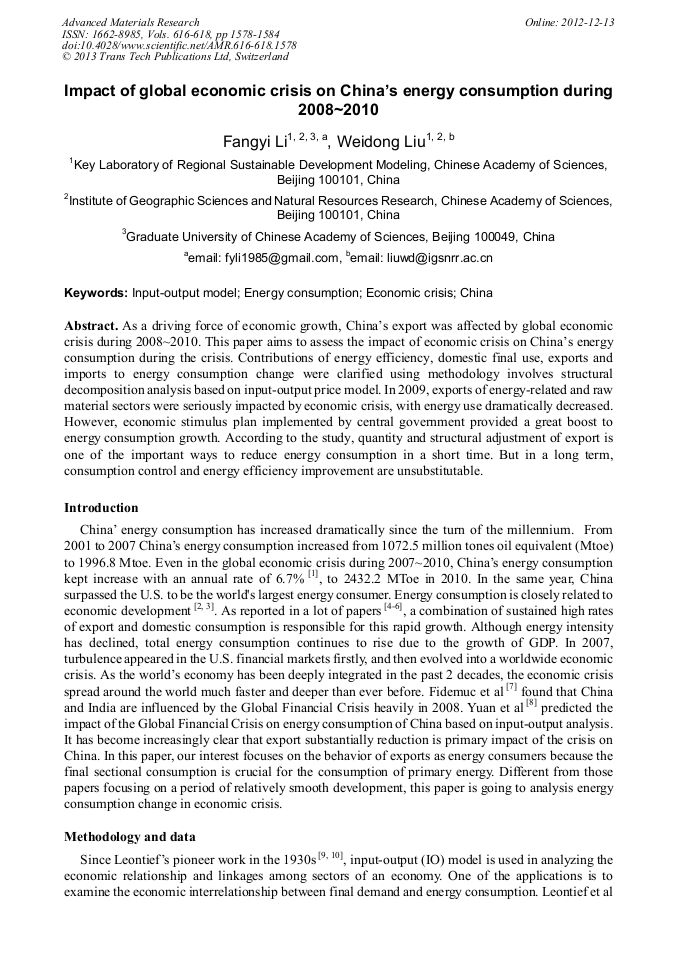 Advanced Materials Research
ISSN: 1662-8985, Vols. 616-618, pp 1578-1584
doi:10.4028/www.scientific.net/AMR.616-618.1578
© 2013 Trans Tech Publications Ltd, Switzerland

Online: 2012-12-13

Impact of global economic crisis on China's energy consumption during 2008~2010

Fangyi Li$^{1, 2, 3, a}$, Weidong Liu$^{1, 2, b}$

$^1$Key Laboratory of Regional Sustainable Development Modeling, Chinese Academy of Sciences, Beijing 100101, China

$^2$Institute of Geographic Sciences and Natural Resources Research, Chinese Academy of Sciences, Beijing 100101, China

$^3$Graduate University of Chinese Academy of Sciences, Beijing 100049, China

$^a$email: fyli1985@gmail.com, $^b$email: liuwd@igsnrr.ac.cn

Keywords: Input-output model; Energy consumption; Economic crisis; China

Abstract. As a driving force of economic growth, China's export was affected by global economic crisis during 2008~2010. This paper aims to assess the impact of economic crisis on China's energy consumption during the crisis. Contributions of energy efficiency, domestic final use, exports and imports to energy consumption change were clarified using methodology involves structural decomposition analysis based on input-output price model. In 2009, exports of energy-related and raw material sectors were seriously impacted by economic crisis, with energy use dramatically decreased. However, economic stimulus plan implemented by central government provided a great boost to energy consumption growth. According to the study, quantity and structural adjustment of export is one of the important ways to reduce energy consumption in a short time. But in a long term, consumption control and energy efficiency improvement are unsubstitutable.

Introduction

China' energy consumption has increased dramatically since the turn of the millennium. From 2001 to 2007 China's energy consumption increased from 1072.5 million tones oil equivalent (Mtoe) to 1996.8 Mtoe. Even in the global economic crisis during 2007~2010, China's energy consumption kept increase with an annual rate of 6.7% $^{[1]}$, to 2432.2 MToe in 2010. In the same year, China surpassed the U.S. to be the world's largest energy consumer. Energy consumption is closely related to economic development $^{[2, 3]}$. As reported in a lot of papers $^{[4-6]}$, a combination of sustained high rates of export and domestic consumption is responsible for this rapid growth. Although energy intensity has declined, total energy consumption continues to rise due to the growth of GDP. In 2007, turbulence appeared in the U.S. financial markets firstly, and then evolved into a worldwide economic crisis. As the world's economy has been deeply integrated in the past 2 decades, the economic crisis spread around the world much faster and deeper than ever before. Fidemuc et al $^{[7]}$ found that China and India are influenced by the Global Financial Crisis heavily in 2008. Yuan et al $^{[8]}$ predicted the impact of the Global Financial Crisis on energy consumption of China based on input-output analysis. It has become increasingly clear that export substantially reduction is primary impact of the crisis on China. In this paper, our interest focuses on the behavior of exports as energy consumers because the final sectional consumption is crucial for the consumption of primary energy. Different from those papers focusing on a period of relatively smooth development, this paper is going to analysis energy consumption change in economic crisis.

Methodology and data

Since Leontief's pioneer work in the 1930s$^{[9, 10]}$, input-output (IO) model is used in analyzing the economic relationship and linkages among sectors of an economy. One of the applications is to examine the economic interrelationship between final demand and energy consumption. Leontief et al